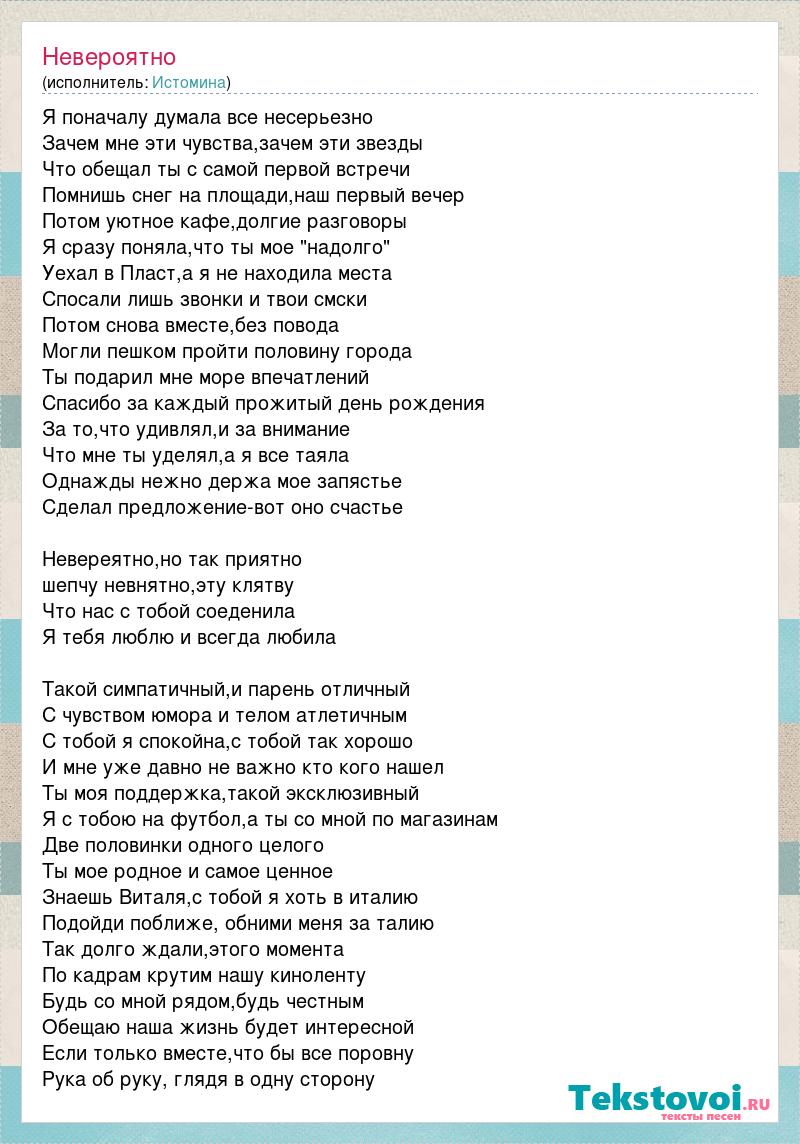 Невероятно
(исполнитель: Истомина)

Я поначалу думала все несерьезно
Зачем мне эти чувства,зачем эти звезды
Что обещал ты с самой первой встречи
Помнишь снег на площади,наш первый вечер
Потом уютное кафе,долгие разговоры
Я сразу поняла,что ты мое "надолго"
Уехал в Пласт,а я не находила места
Спосали лишь звонки и твои смски
Потом снова вместе,без повода
Могли пешком пройти половину города
Ты подарил мне море впечатлений
Спасибо за каждый прожитый день рождения
За то,что удивлял,и за внимание
Что мне ты уделял,а я все таяла
Однажды нежно держа мое запястье
Сделал предложение-вот оно счастье

Невереятно,но так приятно
шепчу невнятно,эту клятву
Что нас с тобой соеденила
Я тебя люблю и всегда любила

Такой симпатичный,и парень отличный
С чувством юмора и телом атлетичным
С тобой я спокойна,с тобой так хорошо
И мне уже давно не важно кто кого нашел
Ты моя поддержка,такой эксклюзивный
Я с тобою на футбол,а ты со мной по магазинам
Две половинки одного целого
Ты мое родное и самое ценное
Знаешь Виталя,с тобой я хоть в италию
Подойди поближе, обними меня за талию
Так долго ждали,этого момента
По кадрам крутим нашу киноленту
Будь со мной рядом,будь честным
Обещаю наша жизнь будет интересной
Если только вместе,что бы все поровну
Рука об руку, глядя в одну сторону

Tekstovoi.RU
тексты песен